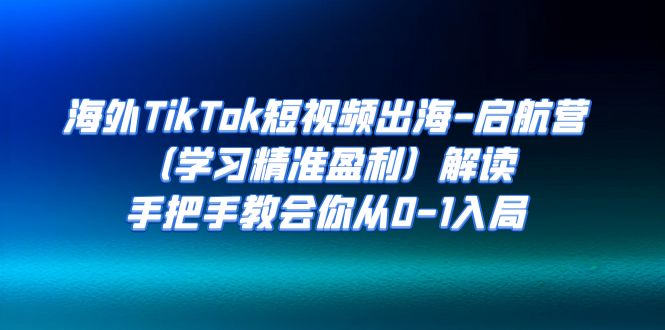 海外TikTok短视频出海-启航营
（学习精准盈利）解读
手把手教会你从0-1入局